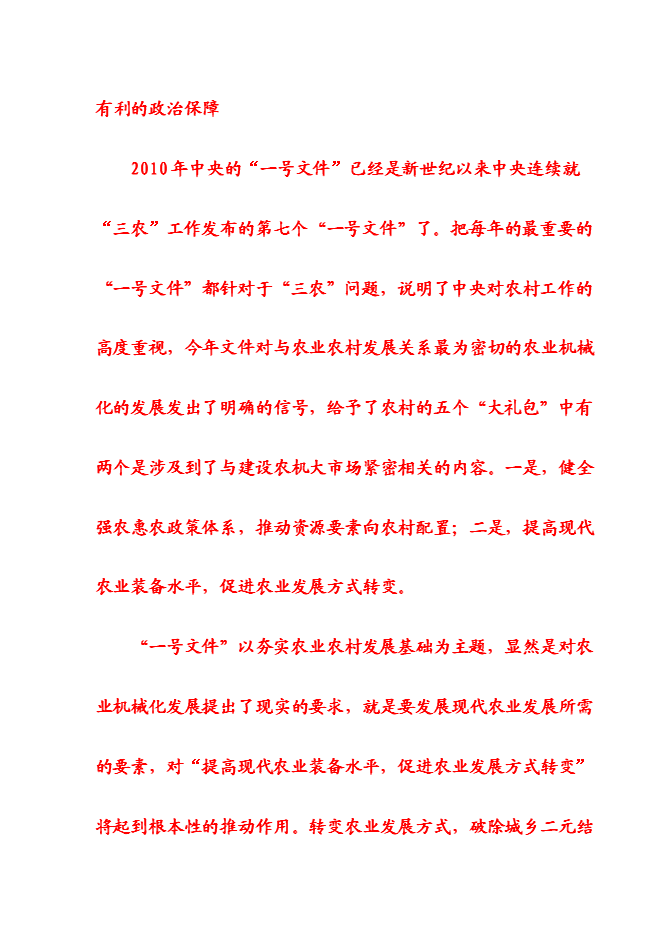 有利的政治保障

2010年中央的“一号文件”已经是新世纪以来中央连续就“三农”工作发布的第七个“一号文件”了。把每年的最重要的“一号文件”都针对于“三农”问题，说明了中央对农村工作的高度重视，今年文件对与农业农村发展关系最为密切的农业机械化的发展发出了明确的信号，给予了农村的五个“大礼包”中有两个是涉及到了与建设农机大市场紧密相关的内容。一是，健全强农惠农政策体系，推动资源要素向农村配置；二是，提高现代农业装备水平，促进农业发展方式转变。

“一号文件”以夯实农业农村发展基础为主题，显然是对农业机械化发展提出了现实的要求，就是要发展现代农业发展所需的要素，对“提高现代农业装备水平，促进农业发展方式转变”将起到根本性的推动作用。转变农业发展方式，破除城乡二元结